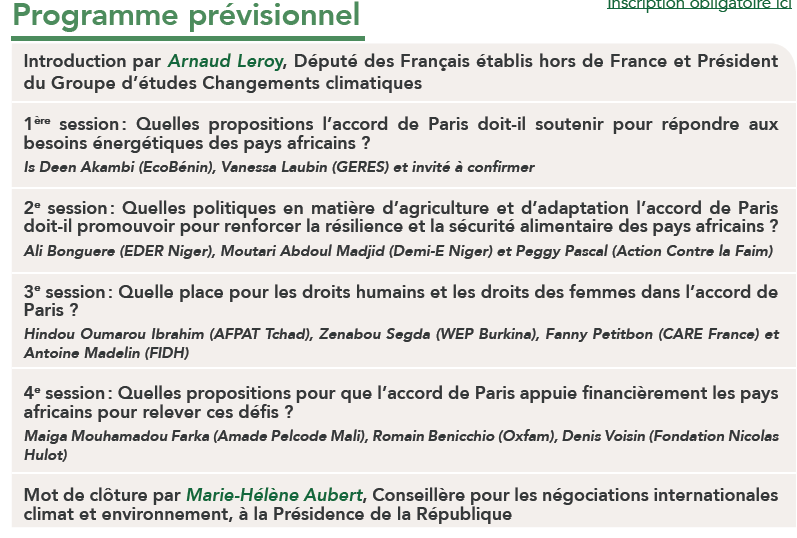 Programme prévisionnel

Inscription obligatoire ici

Introduction par Arnaud Leroy, Député des Français établis hors de France et Président du Groupe d'études Changements climatiques

1ère session : Quelles propositions l'accord de Paris doit-il soutenir pour répondre aux besoins énergétiques des pays africains ?

Is Deen Akambi (EcoBénin), Vanessa Laubin (GERES) et invité à confirmer

2e session : Quelles politiques en matière d'agriculture et d'adaptation l'accord de Paris doit-il promouvoir pour renforcer la résilience et la sécurité alimentaire des pays africains ?

Ali Bonguere (EDER Niger), Moutari Abdoul Madjid (Demi-E Niger) et Peggy Pascal (Action Contre la Faim)

3e session : Quelle place pour les droits humains et les droits des femmes dans l'accord de Paris ?

Hindou Oumarou Ibrahim (AFPAT Tchad), Zenabou Segda (WEP Burkina), Fanny Petitbon (CARE France) et Antoine Madelin (FIDH)

4e session : Quelles propositions pour que l'accord de Paris appuie financièrement les pays africains pour relever ces défis ?

Maiga Mouhamadou Farka (Amade Pelcode Mali), Romain Benicchio (Oxfam), Denis Voisin (Fondation Nicolas Hulot)

Mot de clôture par Marie-Hélène Aubert, Conseillère pour les négociations internationales climat et environnement, à la Présidence de la République